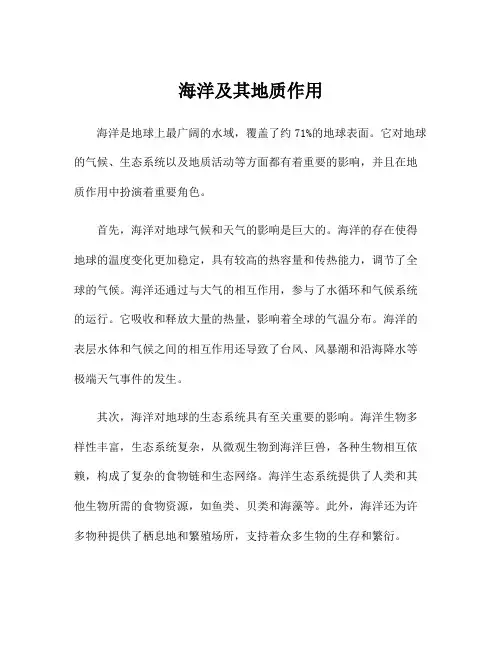 海洋及其地质作用

海洋是地球上最广阔的水域，覆盖了约 71%的地球表面。它对地球的气候、生态系统以及地质活动等方面都有着重要的影响，并且在地质作用中扮演着重要角色。

首先，海洋对地球气候和天气的影响是巨大的。海洋的存在使得地球的温度变化更加稳定，具有较高的热容量和传热能力，调节了全球的气候。海洋还通过与大气的相互作用，参与了水循环和气候系统的运行。它吸收和释放大量的热量，影响着全球的气温分布。海洋的表层水体和气候之间的相互作用还导致了台风、风暴潮和沿海降水等极端天气事件的发生。

其次，海洋对地球的生态系统具有至关重要的影响。海洋生物多样性丰富，生态系统复杂，从微观生物到海洋巨兽，各种生物相互依赖，构成了复杂的食物链和生态网络。海洋生态系统提供了人类和其他生物所需的食物资源，如鱼类、贝类和海藻等。此外，海洋还为许多物种提供了栖息地和繁殖场所，支持着众多生物的生存和繁衍。